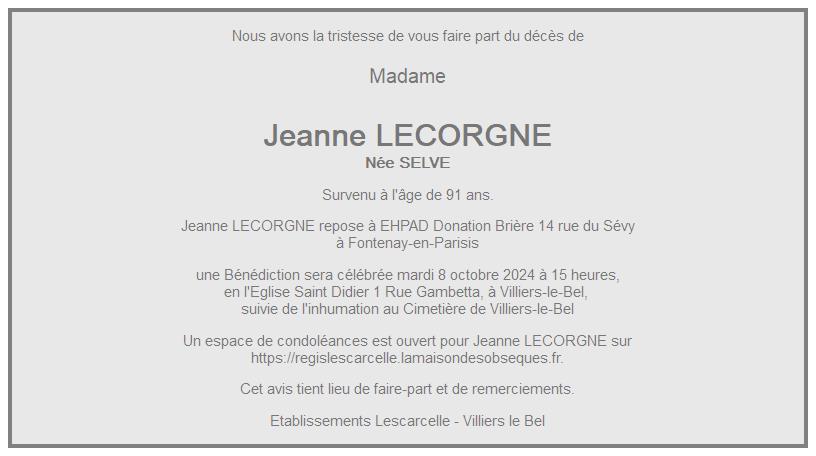 Nous avons la tristesse de vous faire part du décès de

Madame

Jeanne LECORGNE

Née SELVE

Survenu à l'âge de 91 ans.

Jeanne LECORGNE repose à EHPAD Donation Brière 14 rue du Sévy à Fontenay-en-Parisis

une Bénédiction sera célébrée mardi 8 octobre 2024 à 15 heures, en l'Eglise Saint Didier 1 Rue Gambetta, à Villiers-le-Bel, suivie de l'inhumation au Cimetière de Villiers-le-Bel

Un espace de condoléances est ouvert pour Jeanne LECORGNE sur https://regislescarcelle.lamaisondesobseques.fr.

Cet avis tient lieu de faire-part et de remerciements.

Etablissements Lescarcelle - Villiers le Bel